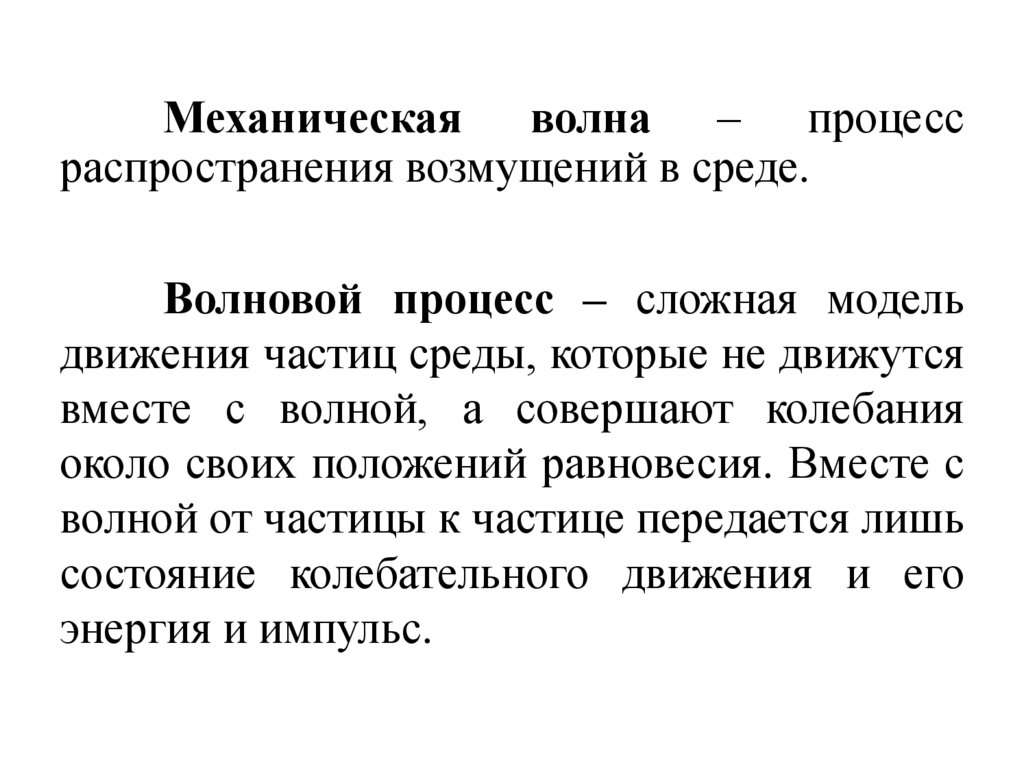 Механическая волна – процесс распространения возмущений в среде.

Волновой процесс – сложная модель движения частиц среды, которые не движутся вместе с волной, а совершают колебания около своих положений равновесия. Вместе с волной от частицы к частице передается лишь состояние колебательного движения и его энергия и импульс.